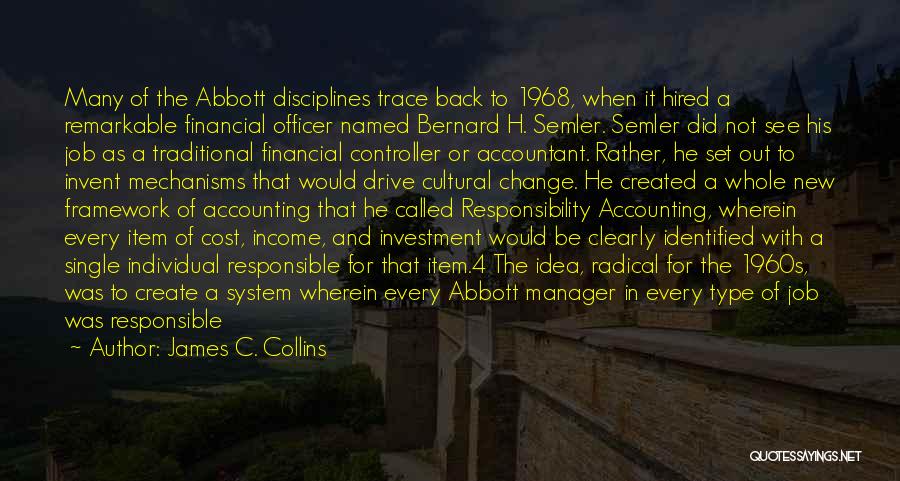 Many of the Abbott disciplines trace back to 1968, when it hired a remarkable financial officer named Bernard H. Semler. Semler did not see his job as a traditional financial controller or accountant. Rather, he set out to invent mechanisms that would drive cultural change. He created a whole new framework of accounting that he called Responsibility Accounting, wherein every item of cost, income, and investment would be clearly identified with a single individual responsible for that item.4 The idea, radical for the 1960s, was to create a system wherein every Abbott manager in every type of job was responsible

~ Author: James C. Collins

QUOTESSAYINGS.NET